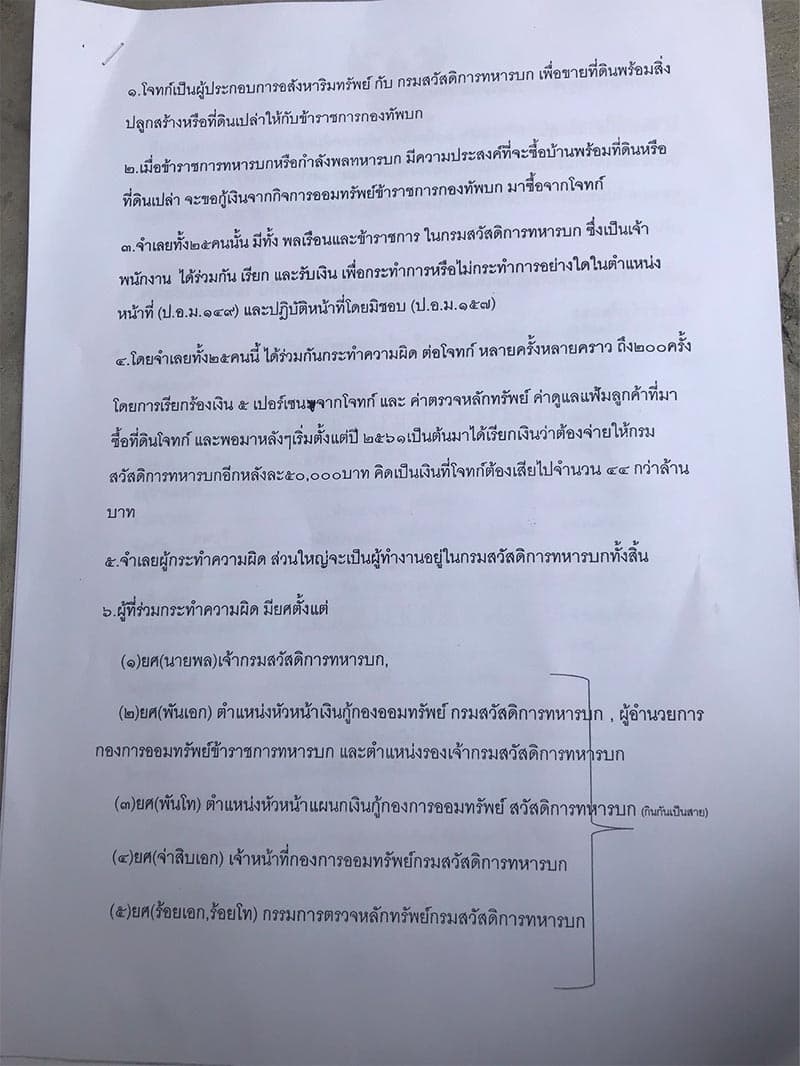 ๑.โจทก์เป็นผู้ประกอบการอสังหาริมทรัพย์ กับ กรมสวัสดิการทหารบก เพื่อขายที่ดินพร้อมสิ่งปลูกสร้างหรือที่ดินเปล่าให้กับข้าราชการกองทัพบก

๒.เมื่อข้าราชการทหารบกหรือกำลังพลทหารบก มีความประสงค์ที่จะซื้อบ้านพร้อมที่ดินหรือที่ดินเปล่า จะขอกู้เงินจากกิจการออมทรัพย์ข้าราชการกองทัพบก มาซื้อจากโจทก์

๓.จำเลยทั้ง๒๕คนนั้น มีทั้ง พลเรือนและข้าราชการ ในกรมสวัสดิการทหารบก ซึ่งเป็นเจ้าพนักงาน ได้ร่วมกัน เรียก และรับเงิน เพื่อกระทำการหรือไม่กระทำการอย่างใดในตำแหน่งหน้าที่ (ป.อ.ม.๑๔๙) และปฏิบัติหน้าที่โดยมิชอบ (ป.อ.ม.๑๕๗)

๔.โดยจำเลยทั้ง๒๕คนนี้ ได้ร่วมกันกระทำความผิด ต่อโจทก์ หลายครั้งหลายคราว ถึง๒๐๐ครั้ง

โดยการเรียกร้องเงิน ๕ เปอร์เซนต์จากโจทก์ และ ค่าตรวจหลักทรัพย์ ค่าดูแลแฟ้มลูกค้าที่มาซื้อที่ดินโจทก์ และพอมาหลังๆเริ่มตั้งแต่ปี ๒๕๖๑เป็นต้นมาได้เรียกเงินว่าต้องจ่ายให้กรมสวัสดิการทหารบกอีกหลังละ๕๐,๐๐๐บาท คิดเป็นเงินที่โจทก์ต้องเสียไปจำนวน ๔๔ กว่าล้านบาท

๕.จำเลยผู้กระทำความผิด ส่วนใหญ่จะเป็นผู้ทำงานอยู่ในกรมสวัสดิการทหารบกทั้งสิ้น

๖.ผู้ที่ร่วมกระทำความผิด มียศตั้งแต่

(๑)ยศ(นายพล)เจ้ากรมสวัสดิการทหารบก,

(๒)ยศ(พันเอก) ตำแหน่งหัวหน้าเงินกู้กองออมทรัพย์ กรมสวัสดิการทหารบก , ผู้อำนวยการกองการออมทรัพย์ข้าราชการทหารบก และตำแหน่งรองเจ้ากรมสวัสดิการทหารบก

(๓)ยศ(พันโท) ตำแหน่งหัวหน้าแผนกเงินกู้กองการออมทรัพย์ สวัสดิการทหารบก (กินกันเป็นสาย)

(๔)ยศ(จ่าสิบเอก) เจ้าหน้าที่กองการออมทรัพย์กรมสวัสดิการทหารบก

(๕)ยศ(ร้อยเอก,ร้อยโท) กรรมการตรวจหลักทรัพย์กรมสวัสดิการทหารบก